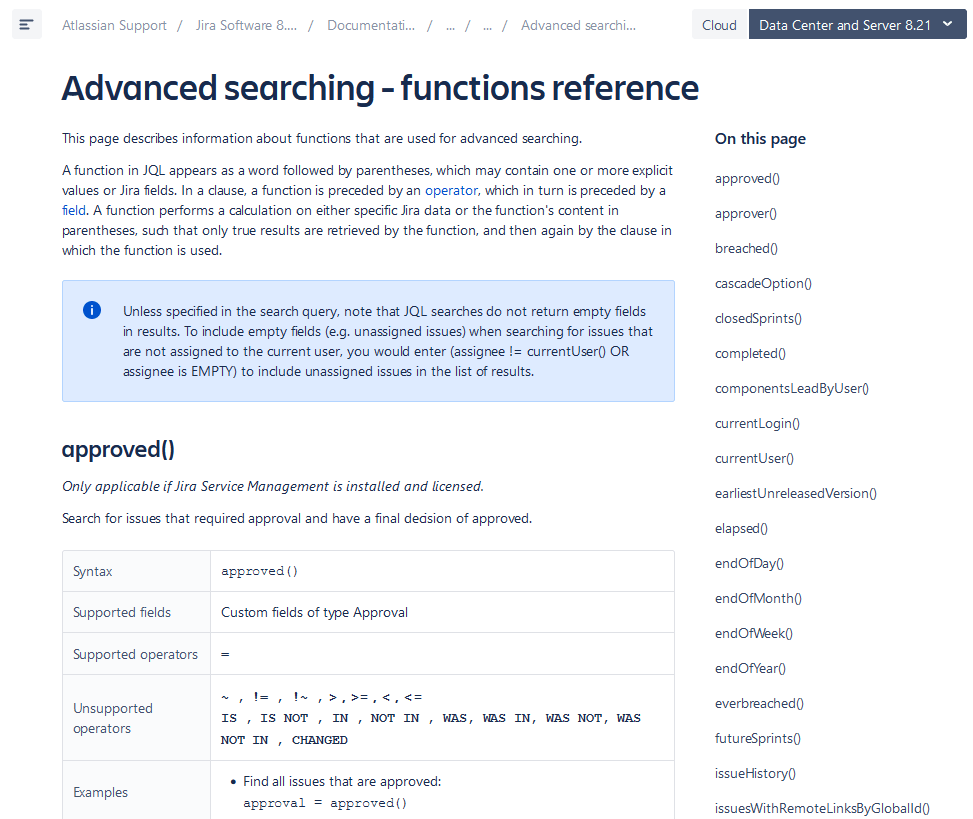 Atlassian Support / Jira Software 8.... / Documentati... / ... / ... / Advanced searchi...

Cloud Data Center and Server 8.21

Advanced searching - functions reference

This page describes information about functions that are used for advanced searching.

A function in JQL appears as a word followed by parentheses, which may contain one or more explicit values or Jira fields. In a clause, a function is preceded by an operator, which in turn is preceded by a field. A function performs a calculation on either specific Jira data or the function's content in parentheses, such that only true results are retrieved by the function, and then again by the clause in which the function is used.

Unless specified in the search query, note that JQL searches do not return empty fields in results. To include empty fields (e.g. unassigned issues) when searching for issues that are not assigned to the current user, you would enter (assignee != currentUser() OR assignee is EMPTY) to include unassigned issues in the list of results.

approved()

Only applicable if Jira Service Management is installed and licensed.

Search for issues that required approval and have a final decision of approved.

| Syntax | approved() |
|---|---|
| Supported fields | Custom fields of type Approval |
| Supported operators | = |
| Unsupported operators | ~ , != , !~ , > , >= , < , <= IS , IS NOT , IN , NOT IN , WAS, WAS IN, WAS NOT, WAS NOT IN , CHANGED |
| Examples | • Find all issues that are approved: approval = approved() |

On this page

approved()

approver()

breached()

cascadeOption()

closedSprints()

completed()

componentsLeadByUser()

currentLogin()

currentUser()

earliestUnreleasedVersion()

elapsed()

endOfDay()

endOfMonth()

endOfWeek()

endOfYear()

everbreached()

futureSprints()

issueHistory()

issuesWithRemoteLinksByGlobalId()